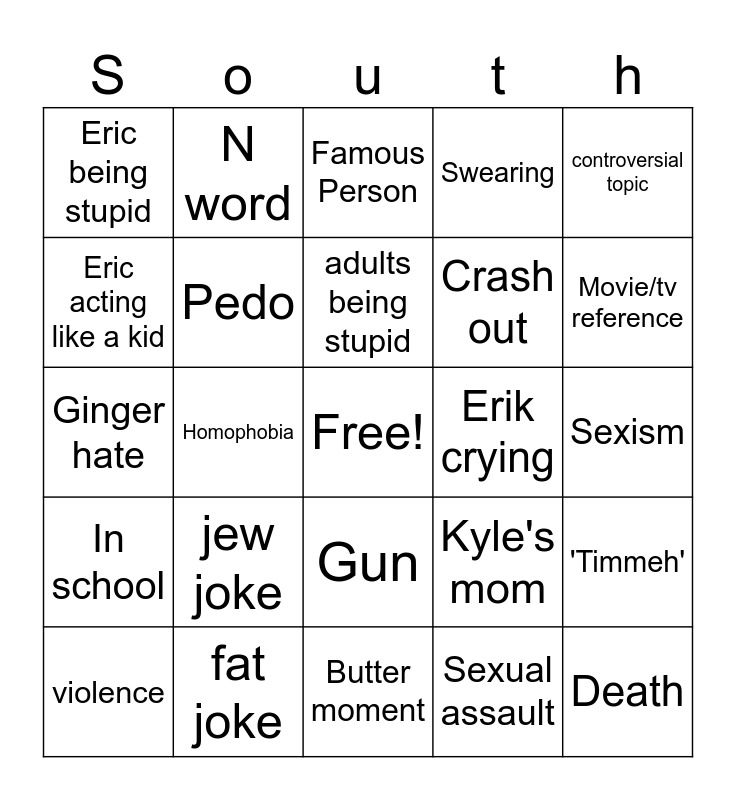 | S | o | u | t | h |
|---|---|---|---|---|
| Eric being stupid | N word | Famous Person | Swearing | controversial topic |
| Eric acting like a kid | Pedo | adults being stupid | Crash out | Movie/tv reference |
| Ginger hate | Homophobia | Free! | Erik crying | Sexism |
| In school | jew joke | Gun | Kyle's mom | 'Timmeh' |
| violence | fat joke | Butter moment | Sexual assault | Death |